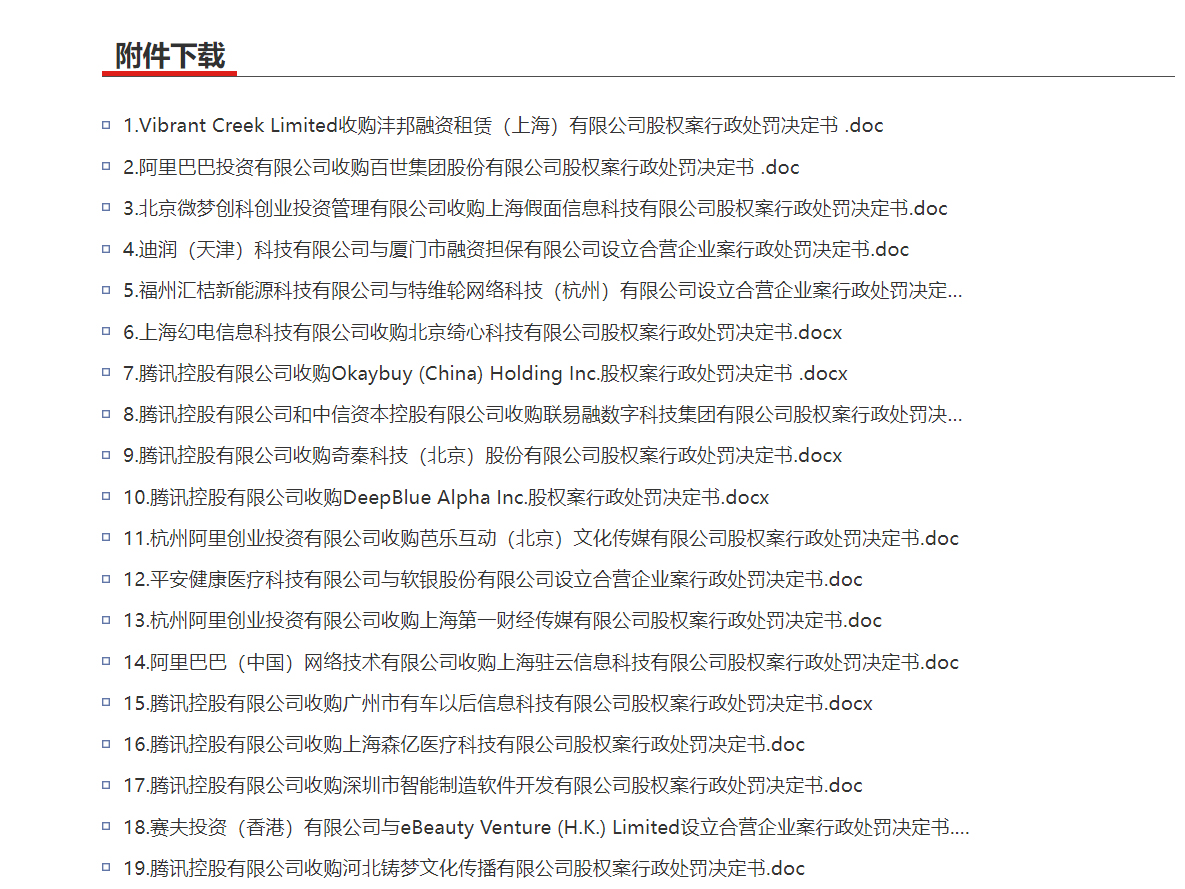 附件下载

1.Vibrant Creek Limited收购沣邦融资租赁（上海）有限公司股权案行政处罚决定书 .doc

2.阿里巴巴投资有限公司收购百世集团股份有限公司股权案行政处罚决定书 .doc

3.北京微梦创科创业投资管理有限公司收购上海假面信息科技有限公司股权案行政处罚决定书.doc

4.迪润（天津）科技有限公司与厦门市融资担保有限公司设立合营企业案行政处罚决定书.doc

5.福州汇桔新能源科技有限公司与特维轮网络科技（杭州）有限公司设立合营企业案行政处罚决定...

6.上海幻电信息科技有限公司收购北京绮心科技有限公司股权案行政处罚决定书.docx

7.腾讯控股有限公司收购Okaybuy (China) Holding Inc.股权案行政处罚决定书 .docx

8.腾讯控股有限公司和中信资本控股有限公司收购联易融数字科技集团有限公司股权案行政处罚决...

9.腾讯控股有限公司收购奇秦科技（北京）股份有限公司股权案行政处罚决定书.docx

10.腾讯控股有限公司收购DeepBlue Alpha Inc.股权案行政处罚决定书.docx

11.杭州阿里创业投资有限公司收购芭乐互动（北京）文化传媒有限公司股权案行政处罚决定书.doc

12.平安健康医疗科技有限公司与软银股份有限公司设立合营企业案行政处罚决定书.doc

13.杭州阿里创业投资有限公司收购上海第一财经传媒有限公司股权案行政处罚决定书.doc

14.阿里巴巴（中国）网络技术有限公司收购上海驻云信息科技有限公司股权案行政处罚决定书.doc

15.腾讯控股有限公司收购广州市有车以后信息科技有限公司股权案行政处罚决定书.docx

16.腾讯控股有限公司收购上海森亿医疗科技有限公司股权案行政处罚决定书.doc

17.腾讯控股有限公司收购深圳市智能制造软件开发有限公司股权案行政处罚决定书.doc

18.赛夫投资（香港）有限公司与eBeauty Venture (H.K.) Limited设立合营企业案行政处罚决定书....

19.腾讯控股有限公司收购河北铸梦文化传播有限公司股权案行政处罚决定书.doc